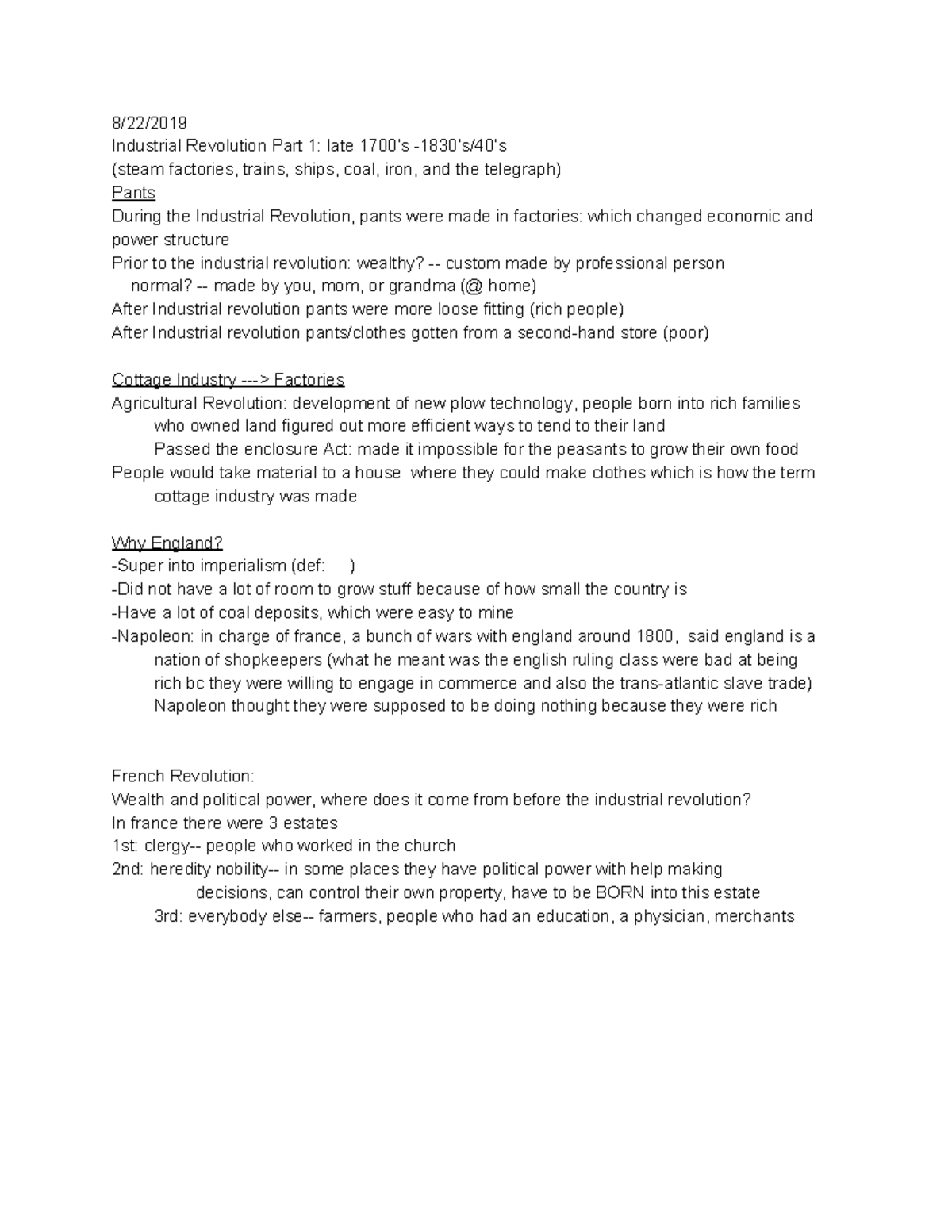 8/22/2019
Industrial Revolution Part 1: late 1700's -1830's/40's
(steam factories, trains, ships, coal, iron, and the telegraph)
Pants
During the Industrial Revolution, pants were made in factories: which changed economic and power structure
Prior to the industrial revolution: wealthy? -- custom made by professional person
normal? -- made by you, mom, or grandma (@ home)
After Industrial revolution pants were more loose fitting (rich people)
After Industrial revolution pants/clothes gotten from a second-hand store (poor)

Cottage Industry ---> Factories
Agricultural Revolution: development of new plow technology, people born into rich families who owned land figured out more efficient ways to tend to their land
Passed the enclosure Act: made it impossible for the peasants to grow their own food
People would take material to a house where they could make clothes which is how the term cottage industry was made

Why England?
-Super into imperialism (def: )
-Did not have a lot of room to grow stuff because of how small the country is
-Have a lot of coal deposits, which were easy to mine
-Napoleon: in charge of france, a bunch of wars with england around 1800, said england is a nation of shopkeepers (what he meant was the english ruling class were bad at being rich bc they were willing to engage in commerce and also the trans-atlantic slave trade)
Napoleon thought they were supposed to be doing nothing because they were rich

French Revolution:
Wealth and political power, where does it come from before the industrial revolution?
In france there were 3 estates
1st: clergy-- people who worked in the church
2nd: heredity nobility-- in some places they have political power with help making decisions, can control their own property, have to be BORN into this estate
3rd: everybody else-- farmers, people who had an education, a physician, merchants